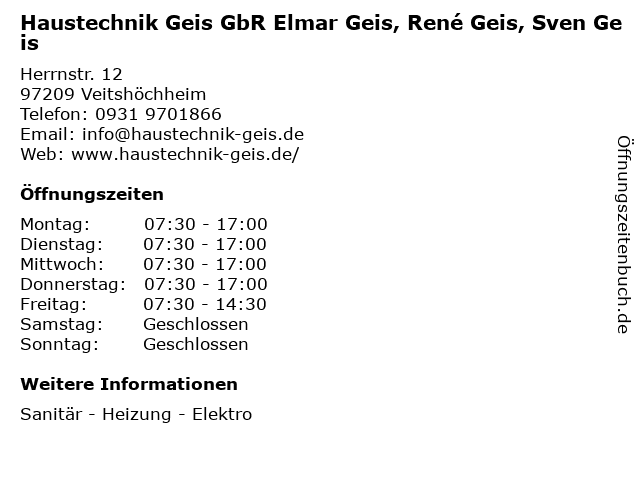 Haustechnik Geis GbR Elmar Geis, René Geis, Sven Geis

Herrnstr. 12
97209 Veitshöchheim
Telefon: 0931 9701866
Email: info@haustechnik-geis.de
Web: www.haustechnik-geis.de/

Öffnungszeiten

Montag: 07:30 - 17:00
Dienstag: 07:30 - 17:00
Mittwoch: 07:30 - 17:00
Donnerstag: 07:30 - 17:00
Freitag: 07:30 - 14:30
Samstag: Geschlossen
Sonntag: Geschlossen

Weitere Informationen

Sanitär - Heizung - Elektro

Öffnungszeitenbuch.de